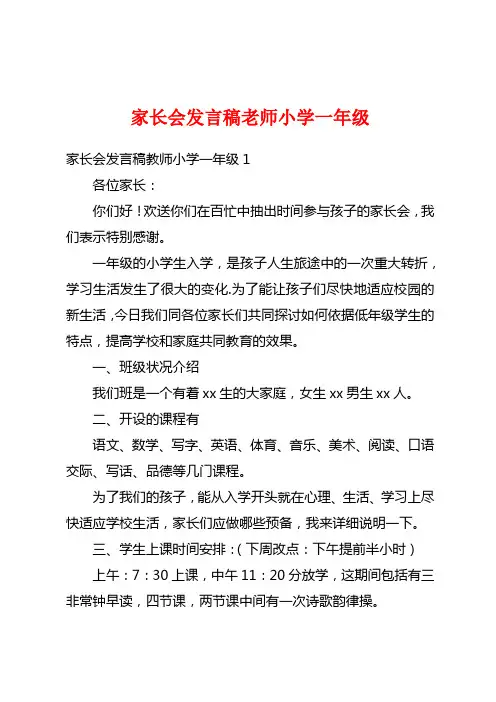 家长会发言稿老师小学一年级

家长会发言稿教师小学一年级 1

各位家长：

你们好！欢送你们在百忙中抽出时间参与孩子的家长会，我们表示特别感谢。

一年级的小学生入学，是孩子人生旅途中的一次重大转折，学习生活发生了很大的变化.为了能让孩子们尽快地适应校园的新生活，今日我们同各位家长们共同探讨如何依据低年级学生的特点，提高学校和家庭共同教育的效果。

一、班级状况介绍

我们班是一个有着 xx 生的大家庭，女生 xx 男生 xx 人。

二、开设的课程有

语文、数学、写字、英语、体育、音乐、美术、阅读、口语交际、写话、品德等几门课程。

为了我们的孩子，能从入学开头就在心理、生活、学习上尽快适应学校生活，家长们应做哪些预备，我来详细说明一下。

三、学生上课时间安排：(下周改点：下午提前半小时)

上午：7：30 上课，中午 11：20 分放学，这期间包括有三非常钟早读，四节课，两节课中间有一次诗歌韵律操。